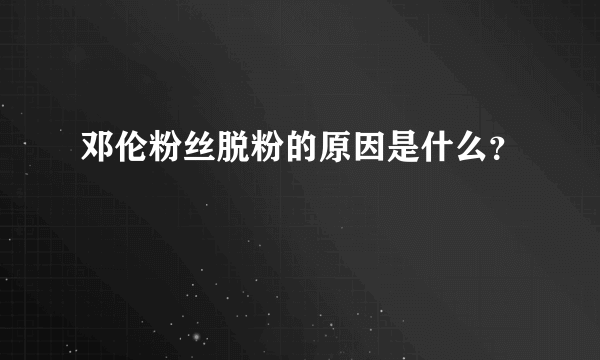 邓伦粉丝脱粉的原因是什么?